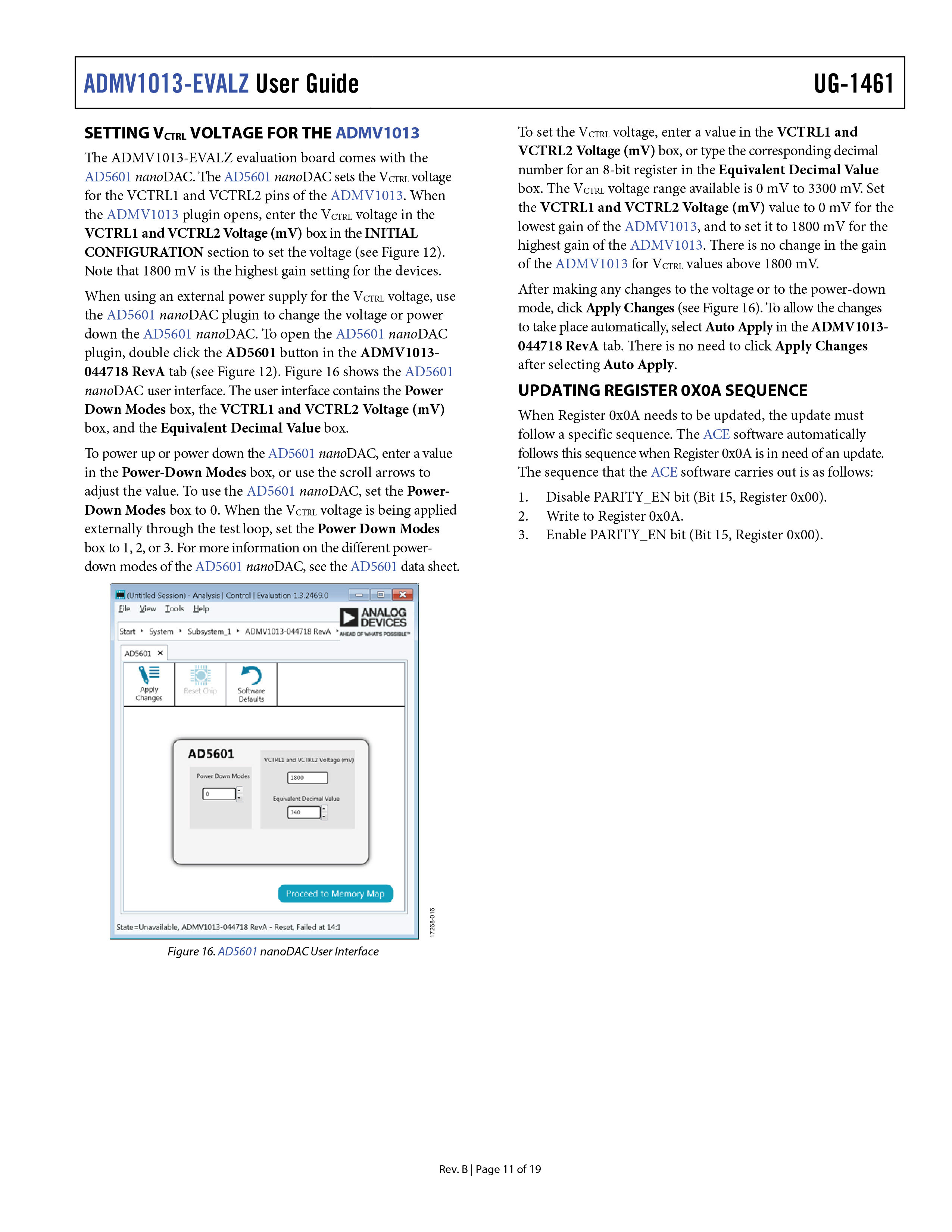 ADMV1013-EVALZ User Guide UG-1461

SETTING $V_{CTRL}$ VOLTAGE FOR THE ADMV1013

The ADMV1013-EVALZ evaluation board comes with the AD5601 nanoDAC. The AD5601 nanoDAC sets the $V_{CTRL}$ voltage for the VCTRL1 and VCTRL2 pins of the ADMV1013. When the ADMV1013 plugin opens, enter the $V_{CTRL}$ voltage in the VCTRL1 and VCTRL2 Voltage (mV) box in the INITIAL CONFIGURATION section to set the voltage (see Figure 12). Note that 1800 mV is the highest gain setting for the devices.

When using an external power supply for the $V_{CTRL}$ voltage, use the AD5601 nanoDAC plugin to change the voltage or power down the AD5601 nanoDAC. To open the AD5601 nanoDAC plugin, double click the AD5601 button in the ADMV1013-044718 RevA tab (see Figure 12). Figure 16 shows the AD5601 nanoDAC user interface. The user interface contains the Power Down Modes box, the VCTRL1 and VCTRL2 Voltage (mV) box, and the Equivalent Decimal Value box.

To power up or power down the AD5601 nanoDAC, enter a value in the Power-Down Modes box, or use the scroll arrows to adjust the value. To use the AD5601 nanoDAC, set the Power-Down Modes box to 0. When the $V_{CTRL}$ voltage is being applied externally through the test loop, set the Power Down Modes box to 1, 2, or 3. For more information on the different power-down modes of the AD5601 nanoDAC, see the AD5601 data sheet.

(Untitled Session) - Analysis | Control | Evaluation 1.3.2469.0
File View Tools Help
ANALOG DEVICES AHEAD OF WHAT'S POSSIBLE™
Start ‣ System ‣ Subsystem_1 ‣ ADMV1013-044718 RevA ‣
AD5601 ×
Apply Changes
Reset Chip
Software Defaults
AD5601
Power Down Modes
0
VCTRL1 and VCTRL2 Voltage (mV)
1800
Equivalent Decimal Value
140
Proceed to Memory Map
State=Unavailable, ADMV1013-044718 RevA - Reset, Failed at 14:1
17268-016

Figure 16. AD5601 nanoDAC User Interface

To set the $V_{CTRL}$ voltage, enter a value in the VCTRL1 and VCTRL2 Voltage (mV) box, or type the corresponding decimal number for an 8-bit register in the Equivalent Decimal Value box. The $V_{CTRL}$ voltage range available is 0 mV to 3300 mV. Set the VCTRL1 and VCTRL2 Voltage (mV) value to 0 mV for the lowest gain of the ADMV1013, and to set it to 1800 mV for the highest gain of the ADMV1013. There is no change in the gain of the ADMV1013 for $V_{CTRL}$ values above 1800 mV.

After making any changes to the voltage or to the power-down mode, click Apply Changes (see Figure 16). To allow the changes to take place automatically, select Auto Apply in the ADMV1013-044718 RevA tab. There is no need to click Apply Changes after selecting Auto Apply.

UPDATING REGISTER 0X0A SEQUENCE

When Register 0x0A needs to be updated, the update must follow a specific sequence. The ACE software automatically follows this sequence when Register 0x0A is in need of an update. The sequence that the ACE software carries out is as follows:

1. Disable PARITY_EN bit (Bit 15, Register 0x00).
2. Write to Register 0x0A.
3. Enable PARITY_EN bit (Bit 15, Register 0x00).

Rev. B | Page 11 of 19